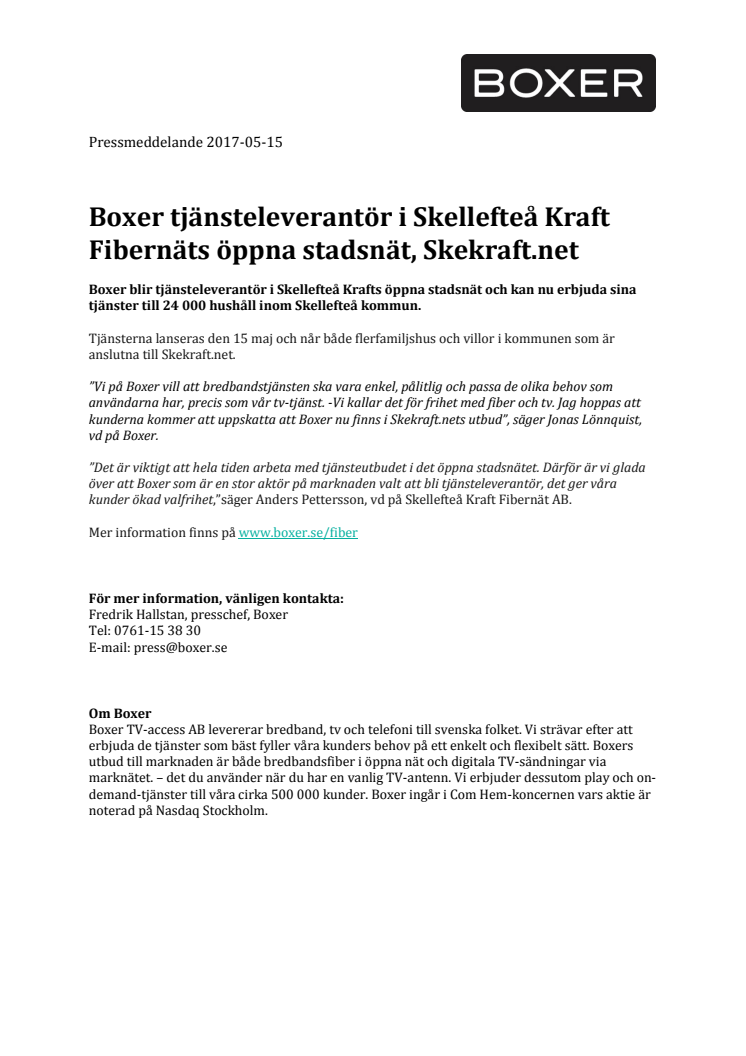 BOXER

Pressmeddelande 2017-05-15

Boxer tjänsteleverantör i Skellefteå Kraft Fibernäts öppna stadsnät, Skekraft.net

Boxer blir tjänsteleverantör i Skellefteå Krafts öppna stadsnät och kan nu erbjuda sina tjänster till 24 000 hushåll inom Skellefteå kommun.

Tjänsterna lanseras den 15 maj och når både flerfamiljshus och villor i kommunen som är anslutna till Skekraft.net.

"Vi på Boxer vill att bredbandstjänsten ska vara enkel, pålitlig och passa de olika behov som användarna har, precis som vår tv-tjänst. -Vi kallar det för frihet med fiber och tv. Jag hoppas att kunderna kommer att uppskatta att Boxer nu finns i Skekraft.nets utbud", säger Jonas Lönnquist, vd på Boxer.

"Det är viktigt att hela tiden arbeta med tjänsteutbudet i det öppna stadsnätet. Därför är vi glada över att Boxer som är en stor aktör på marknaden valt att bli tjänsteleverantör, det ger våra kunder ökad valfrihet,"säger Anders Pettersson, vd på Skellefteå Kraft Fibernät AB.

Mer information finns på www.boxer.se/fiber

För mer information, vänligen kontakta:
Fredrik Hallstan, presschef, Boxer
Tel: 0761-15 38 30
E-mail: press@boxer.se

Om Boxer
Boxer TV-access AB levererar bredband, tv och telefoni till svenska folket. Vi strävar efter att erbjuda de tjänster som bäst fyller våra kunders behov på ett enkelt och flexibelt sätt. Boxers utbud till marknaden är både bredbandsfiber i öppna nät och digitala TV-sändningar via marknätet. – det du använder när du har en vanlig TV-antenn. Vi erbjuder dessutom play och on-demand-tjänster till våra cirka 500 000 kunder. Boxer ingår i Com Hem-koncernen vars aktie är noterad på Nasdaq Stockholm.